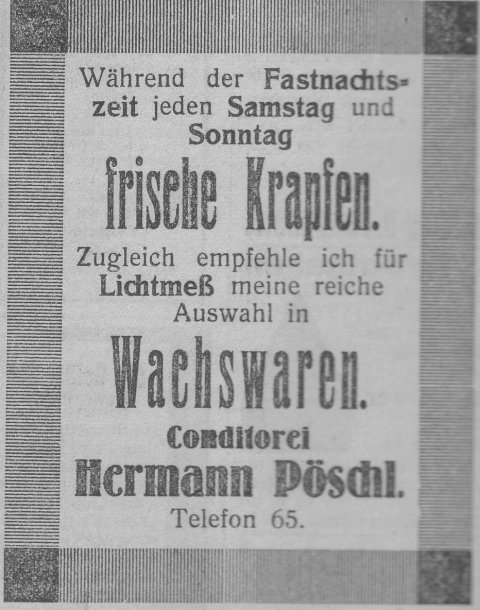 Während der Fastnachtszeit jeden Samstag und Sonntag

frische Krapfen.

Zugleich empfehle ich für Lichtmeß meine reiche Auswahl in

Wachswaren.

Conditorei
Hermann Pöschl.
Telefon 65.